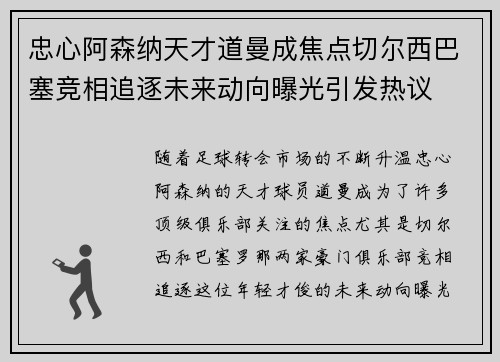 忠心阿森纳天才道曼成焦点切尔西巴塞竞相追逐未来动向曝光引发热议

随着足球转会市场的不断升温忠心阿森纳的天才球员道曼成为了许多顶级俱乐部关注的焦点尤其是切尔西和巴塞罗那两家豪门俱乐部竞相追逐这位年轻才俊的未来动向曝光